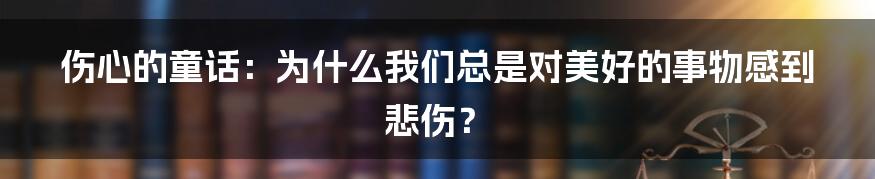 伤心的童话：为什么我们总是对美好的事物感到悲伤？